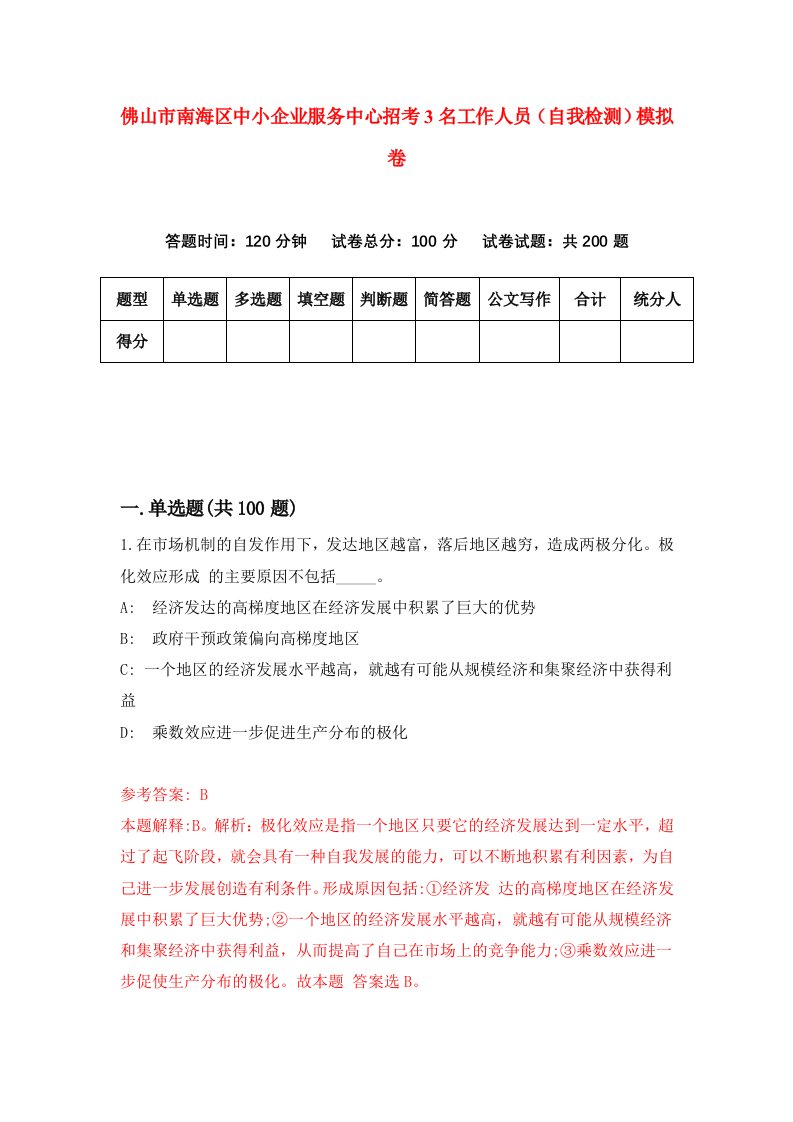 佛山市南海区中小企业服务中心招考3名工作人员（自我检测）模拟卷

答题时间：120分钟　　试卷总分：100分　　试卷试题：共200题

| 题型 | 单选题 | 多选题 | 填空题 | 判断题 | 简答题 | 公文写作 | 合计 | 统分人 |
|---|---|---|---|---|---|---|---|---|
| 得分 | | | | | | | | |

一.单选题(共100题)

1.在市场机制的自发作用下，发达地区越富，落后地区越穷，造成两极分化。极化效应形成 的主要原因不包括_____。

A:　经济发达的高梯度地区在经济发展中积累了巨大的优势

B:　政府干预政策偏向高梯度地区

C: 一个地区的经济发展水平越高，就越有可能从规模经济和集聚经济中获得利益

D:　乘数效应进一步促进生产分布的极化

参考答案: B

本题解释:B。解析：极化效应是指一个地区只要它的经济发展达到一定水平，超过了起飞阶段，就会具有一种自我发展的能力，可以不断地积累有利因素，为自己进一步发展创造有利条件。形成原因包括:①经济发 达的高梯度地区在经济发展中积累了巨大优势;②一个地区的经济发展水平越高，就越有可能从规模经济和集聚经济中获得利益，从而提高了自己在市场上的竞争能力;③乘数效应进一步促使生产分布的极化。故本题 答案选B。